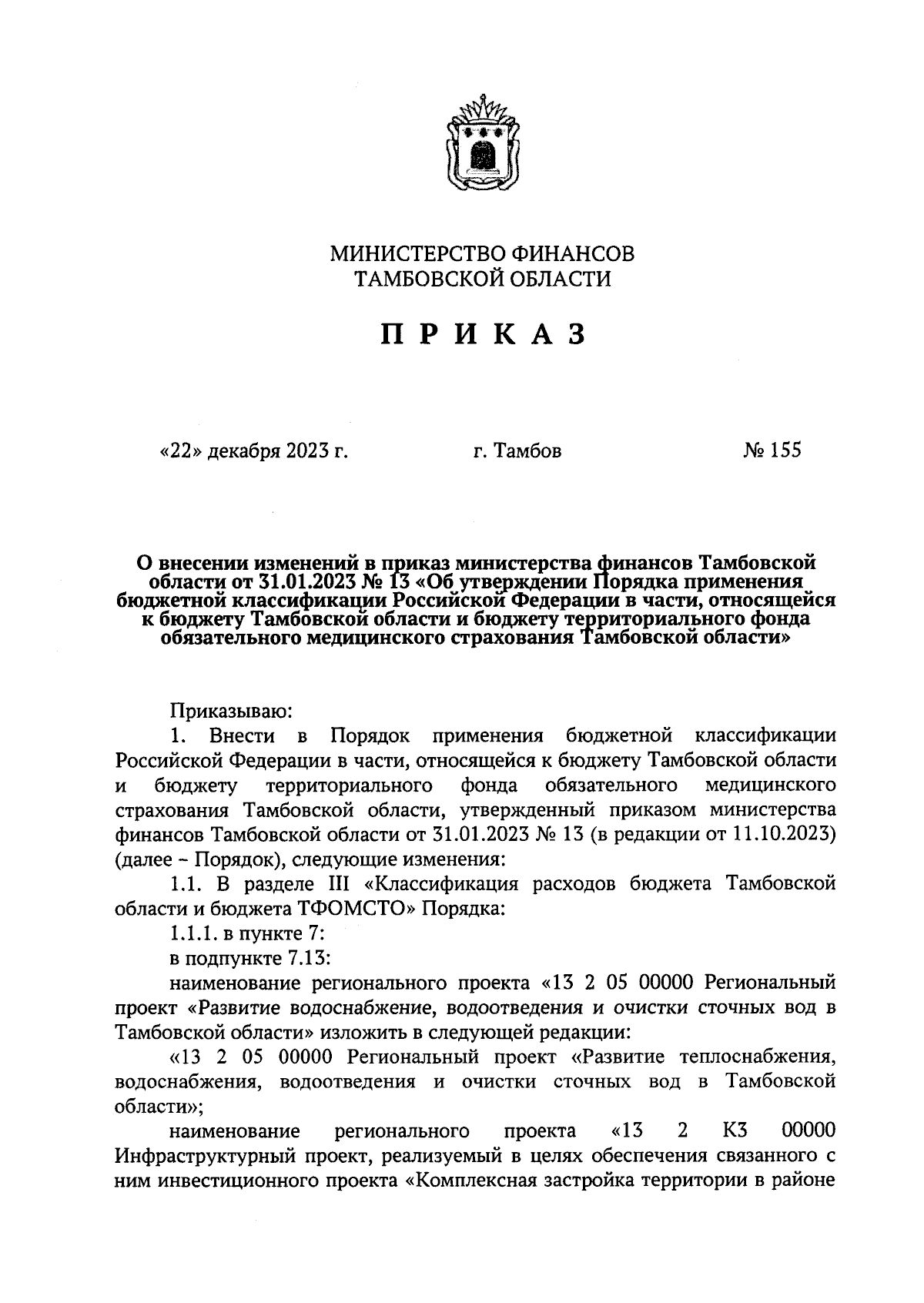 МИНИСТЕРСТВО ФИНАНСОВ
ТАМБОВСКОЙ ОБЛАСТИ

ПРИКАЗ

«22» декабря 2023 г. г. Тамбов № 155

О внесении изменений в приказ министерства финансов Тамбовской области от 31.01.2023 № 13 «Об утверждении Порядка применения бюджетной классификации Российской Федерации в части, относящейся к бюджету Тамбовской области и бюджету территориального фонда обязательного медицинского страхования Тамбовской области»

Приказываю:

1. Внести в Порядок применения бюджетной классификации Российской Федерации в части, относящейся к бюджету Тамбовской области и бюджету территориального фонда обязательного медицинского страхования Тамбовской области, утвержденный приказом министерства финансов Тамбовской области от 31.01.2023 № 13 (в редакции от 11.10.2023) (далее – Порядок), следующие изменения:

1.1. В разделе III «Классификация расходов бюджета Тамбовской области и бюджета ТФОМСТО» Порядка:

1.1.1. в пункте 7:

в подпункте 7.13:

наименование регионального проекта «13 2 05 00000 Региональный проект «Развитие водоснабжение, водоотведения и очистки сточных вод в Тамбовской области» изложить в следующей редакции:

«13 2 05 00000 Региональный проект «Развитие теплоснабжения, водоснабжения, водоотведения и очистки сточных вод в Тамбовской области»;

наименование регионального проекта «13 2 К3 00000 Инфраструктурный проект, реализуемый в целях обеспечения связанного с ним инвестиционного проекта «Комплексная застройка территории в районе